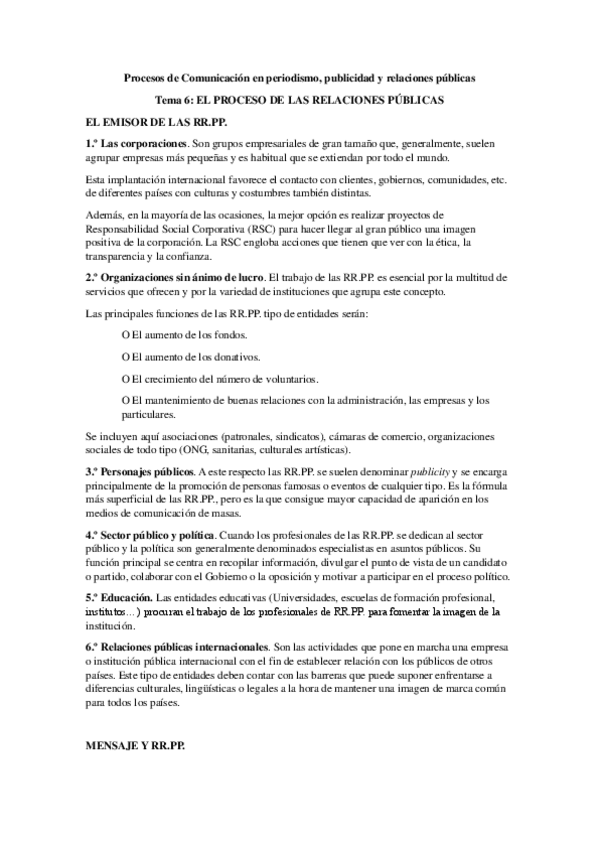 Procesos de Comunicación en periodismo, publicidad y relaciones públicas

Tema 6: EL PROCESO DE LAS RELACIONES PÚBLICAS

EL EMISOR DE LAS RR.PP.

1.º Las corporaciones. Son grupos empresariales de gran tamaño que, generalmente, suelen agrupar empresas más pequeñas y es habitual que se extiendan por todo el mundo.

Esta implantación internacional favorece el contacto con clientes, gobiernos, comunidades, etc. de diferentes países con culturas y costumbres también distintas.

Además, en la mayoría de las ocasiones, la mejor opción es realizar proyectos de Responsabilidad Social Corporativa (RSC) para hacer llegar al gran público una imagen positiva de la corporación. La RSC engloba acciones que tienen que ver con la ética, la transparencia y la confianza.

2.º Organizaciones sin ánimo de lucro. El trabajo de las RR.PP. es esencial por la multitud de servicios que ofrecen y por la variedad de instituciones que agrupa este concepto.

Las principales funciones de las RR.PP. tipo de entidades serán:

O El aumento de los fondos.

O El aumento de los donativos.

O El crecimiento del número de voluntarios.

O El mantenimiento de buenas relaciones con la administración, las empresas y los particulares.

Se incluyen aquí asociaciones (patronales, sindicatos), cámaras de comercio, organizaciones sociales de todo tipo (ONG, sanitarias, culturales artísticas).

3.º Personajes públicos. A este respecto las RR.PP. se suelen denominar publicity y se encarga principalmente de la promoción de personas famosas o eventos de cualquier tipo. Es la fórmula más superficial de las RR.PP., pero es la que consigue mayor capacidad de aparición en los medios de comunicación de masas.

4.º Sector público y política. Cuando los profesionales de las RR.PP. se dedican al sector público y la política son generalmente denominados especialistas en asuntos públicos. Su función principal se centra en recopilar información, divulgar el punto de vista de un candidato o partido, colaborar con el Gobierno o la oposición y motivar a participar en el proceso político.

5.º Educación. Las entidades educativas (Universidades, escuelas de formación profesional, institutos…) procuran el trabajo de los profesionales de RR.PP. para fomentar la imagen de la institución.

6.º Relaciones públicas internacionales. Son las actividades que pone en marcha una empresa o institución pública internacional con el fin de establecer relación con los públicos de otros países. Este tipo de entidades deben contar con las barreras que puede suponer enfrentarse a diferencias culturales, lingüísticas o legales a la hora de mantener una imagen de marca común para todos los países.

MENSAJE Y RR.PP.